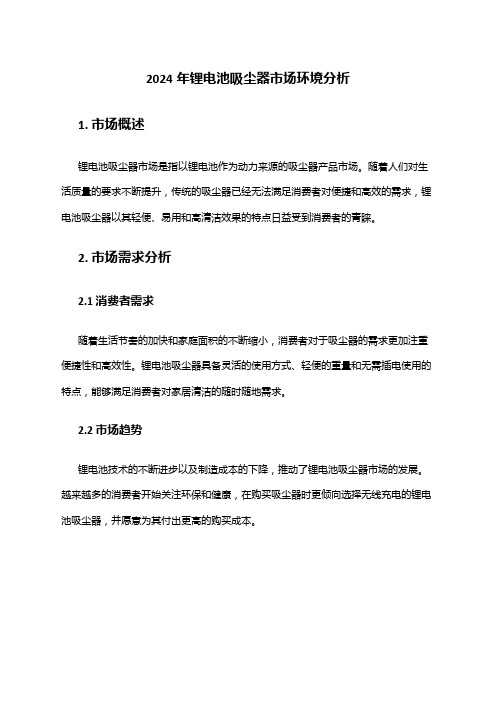 2024 年锂电池吸尘器市场环境分析

1. 市场概述

锂电池吸尘器市场是指以锂电池作为动力来源的吸尘器产品市场。随着人们对生活质量的要求不断提升，传统的吸尘器已经无法满足消费者对便捷和高效的需求，锂电池吸尘器以其轻便、易用和高清洁效果的特点日益受到消费者的青睐。

2. 市场需求分析

2.1 消费者需求

随着生活节奏的加快和家庭面积的不断缩小，消费者对于吸尘器的需求更加注重便捷性和高效性。锂电池吸尘器具备灵活的使用方式、轻便的重量和无需插电使用的特点，能够满足消费者对家居清洁的随时随地需求。

2.2 市场趋势

锂电池技术的不断进步以及制造成本的下降，推动了锂电池吸尘器市场的发展。越来越多的消费者开始关注环保和健康，在购买吸尘器时更倾向选择无线充电的锂电池吸尘器，并愿意为其付出更高的购买成本。